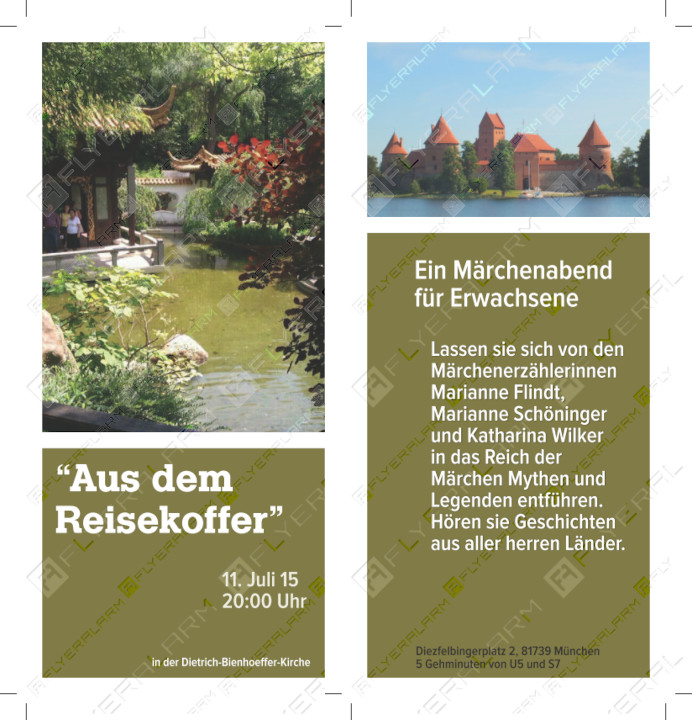 “Aus dem Reisekoffer”

11. Juli 15
20:00 Uhr

in der Dietrich-Bienhoeffer-Kirche

Ein Märchenabend für Erwachsene

Lassen sie sich von den Märchenerzählerinnen Marianne Flindt, Marianne Schöninger und Katharina Wilker in das Reich der Märchen Mythen und Legenden entführen. Hören sie Geschichten aus aller herren Länder.

Diezfelbingerplatz 2, 81739 München
5 Gehminuten von U5 und S7

FLYERALARM